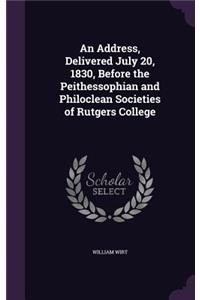 An Address, Delivered July 20, 1830, Before the Peithessophian and Philoclean Societies of Rutgers College

Scholar SELECT

WILLIAM WIRT